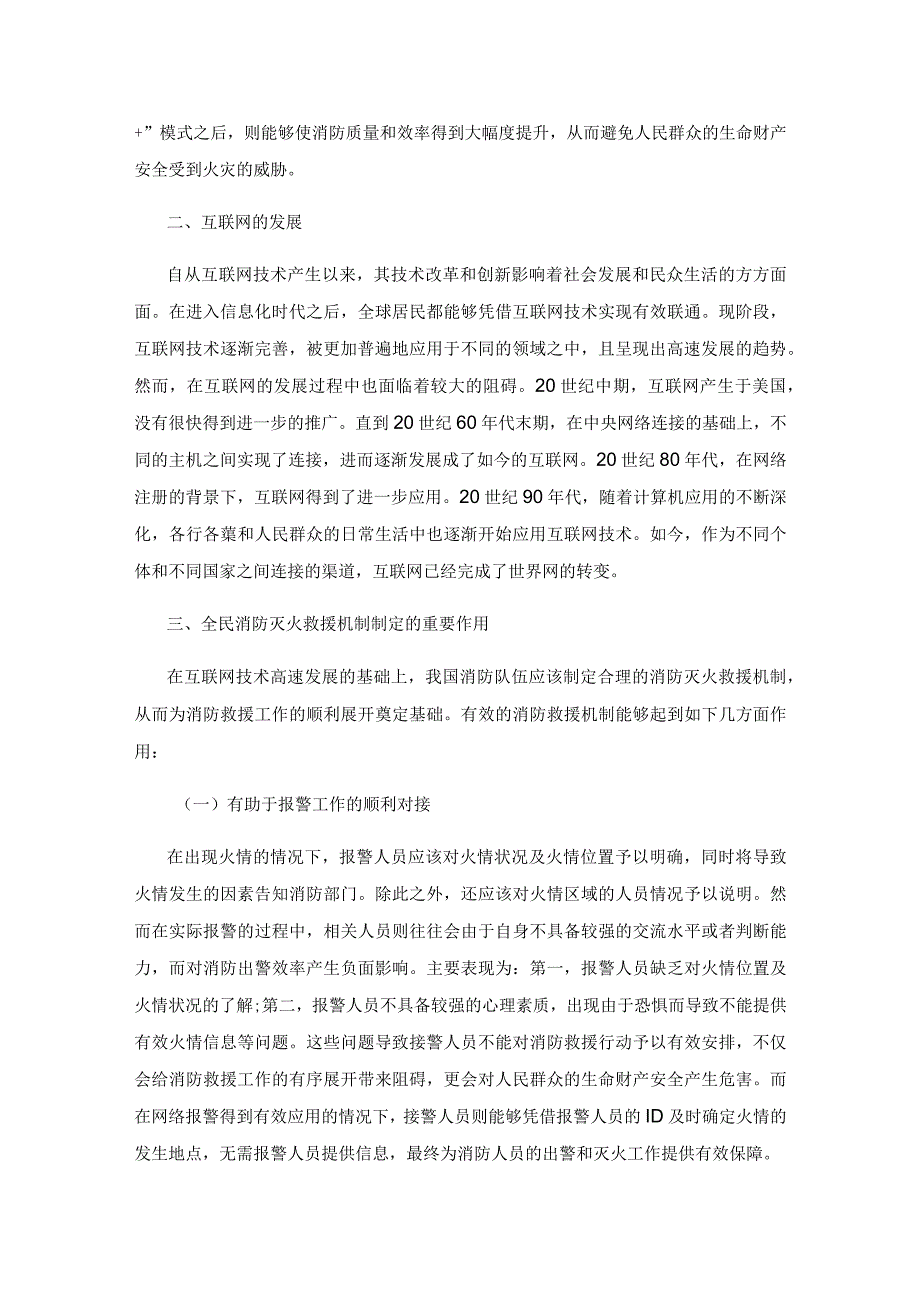 +”模式之后，则能够使消防质量和效率得到大幅度提升，从而避免人民群众的生命财产安全受到火灾的威胁。

二、互联网的发展

自从互联网技术产生以来，其技术改革和创新影响着社会发展和民众生活的方方面面。在进入信息化时代之后，全球居民都能够凭借互联网技术实现有效联通。现阶段，互联网技术逐渐完善，被更加普遍地应用于不同的领域之中，且呈现出高速发展的趋势。然而，在互联网的发展过程中也面临着较大的阻碍。20世纪中期，互联网产生于美国，没有很快得到进一步的推广。直到20世纪60年代末期，在中央网络连接的基础上，不同的主机之间实现了连接，进而逐渐发展成了如今的互联网。20世纪80年代，在网络注册的背景下，互联网得到了进一步应用。20世纪90年代，随着计算机应用的不断深化，各行各業和人民群众的日常生活中也逐渐开始应用互联网技术。如今，作为不同个体和不同国家之间连接的渠道，互联网已经完成了世界网的转变。

三、全民消防灭火救援机制制定的重要作用

在互联网技术高速发展的基础上，我国消防队伍应该制定合理的消防灭火救援机制，从而为消防救援工作的顺利展开奠定基础。有效的消防救援机制能够起到如下几方面作用：

（一）有助于报警工作的顺利对接

在出现火情的情况下，报警人员应该对火情状况及火情位置予以明确，同时将导致火情发生的因素告知消防部门。除此之外，还应该对火情区域的人员情况予以说明。然而在实际报警的过程中，相关人员则往往会由于自身不具备较强的交流水平或者判断能力，而对消防出警效率产生负面影响。主要表现为：第一，报警人员缺乏对火情位置及火情状况的了解;第二，报警人员不具备较强的心理素质，出现由于恐惧而导致不能提供有效火情信息等问题。这些问题导致接警人员不能对消防救援行动予以有效安排，不仅会给消防救援工作的有序展开带来阻碍，更会对人民群众的生命财产安全产生危害。而在网络报警得到有效应用的情况下，接警人员则能够凭借报警人员的ID及时确定火情的发生地点，无需报警人员提供信息，最终为消防人员的出警和灭火工作提供有效保障。